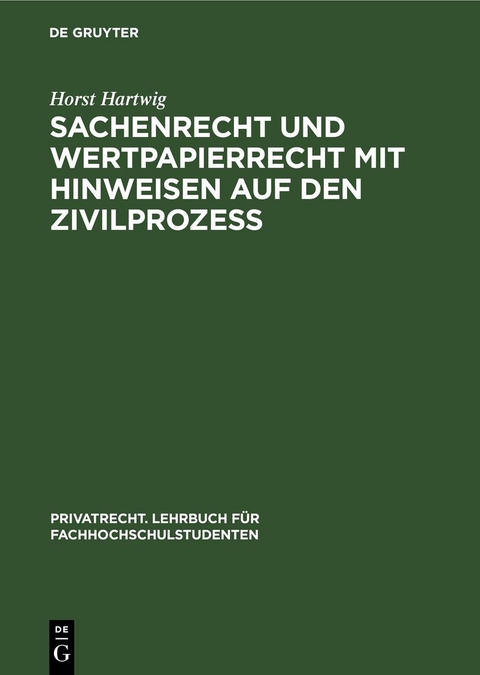 DE GRUYTER

Horst Hartwig

SACHENRECHT UND WERTPAPIERRECHT MIT HINWEISEN AUF DEN ZIVILPROZESS

PRIVATRECHT. LEHRBUCH FÜR FACHHOCHSCHULSTUDENTEN

DE
G